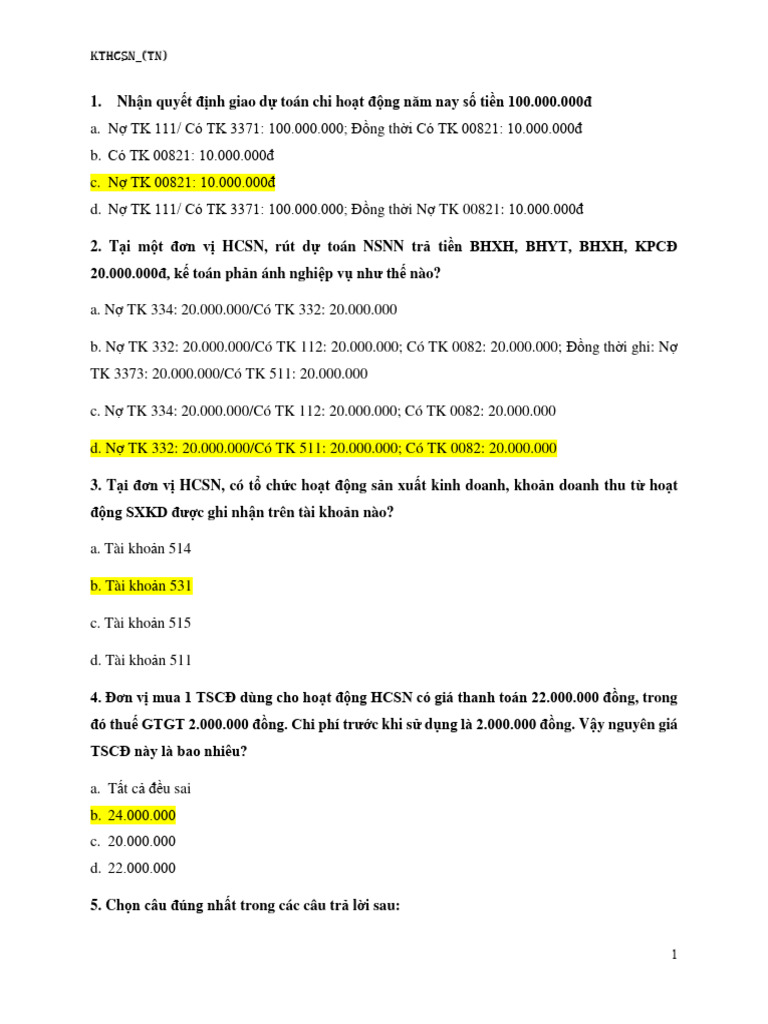 KTHCSN_(TN)

1. Nhận quyết định giao dự toán chi hoạt động năm nay số tiền 100.000.000đ

a. Nợ TK 111/ Có TK 3371: 100.000.000; Đồng thời Có TK 00821: 10.000.000đ

b. Có TK 00821: 10.000.000đ

c. Nợ TK 00821: 10.000.000đ

d. Nợ TK 111/ Có TK 3371: 100.000.000; Đồng thời Nợ TK 00821: 10.000.000đ

2. Tại một đơn vị HCSN, rút dự toán NSNN trả tiền BHXH, BHYT, BHXH, KPCĐ 20.000.000đ, kế toán phản ánh nghiệp vụ như thế nào?

a. Nợ TK 334: 20.000.000/Có TK 332: 20.000.000

b. Nợ TK 332: 20.000.000/Có TK 112: 20.000.000; Có TK 0082: 20.000.000; Đồng thời ghi: Nợ TK 3373: 20.000.000/Có TK 511: 20.000.000

c. Nợ TK 334: 20.000.000/Có TK 112: 20.000.000; Có TK 0082: 20.000.000

d. Nợ TK 332: 20.000.000/Có TK 511: 20.000.000; Có TK 0082: 20.000.000

3. Tại đơn vị HCSN, có tổ chức hoạt động sản xuất kinh doanh, khoản doanh thu từ hoạt động SXKD được ghi nhận trên tài khoản nào?

a. Tài khoản 514

b. Tài khoản 531

c. Tài khoản 515

d. Tài khoản 511

4. Đơn vị mua 1 TSCĐ dùng cho hoạt động HCSN có giá thanh toán 22.000.000 đồng, trong đó thuế GTGT 2.000.000 đồng. Chi phí trước khi sử dụng là 2.000.000 đồng. Vậy nguyên giá TSCĐ này là bao nhiêu?

a. Tất cả đều sai

b. 24.000.000

c. 20.000.000

d. 22.000.000

5. Chọn câu đúng nhất trong các câu trả lời sau:

1